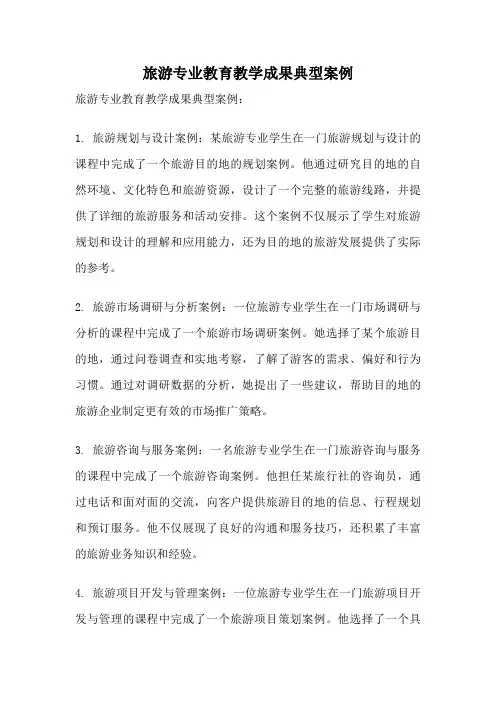 旅游专业教育教学成果典型案例

旅游专业教育教学成果典型案例：

1. 旅游规划与设计案例：某旅游专业学生在一门旅游规划与设计的课程中完成了一个旅游目的地的规划案例。他通过研究目的地的自然环境、文化特色和旅游资源，设计了一个完整的旅游线路，并提供了详细的旅游服务和活动安排。这个案例不仅展示了学生对旅游规划和设计的理解和应用能力，还为目的地的旅游发展提供了实际的参考。

2. 旅游市场调研与分析案例：一位旅游专业学生在一门市场调研与分析的课程中完成了一个旅游市场调研案例。她选择了某个旅游目的地，通过问卷调查和实地考察，了解了游客的需求、偏好和行为习惯。通过对调研数据的分析，她提出了一些建议，帮助目的地的旅游企业制定更有效的市场推广策略。

3. 旅游咨询与服务案例：一名旅游专业学生在一门旅游咨询与服务的课程中完成了一个旅游咨询案例。他担任某旅行社的咨询员，通过电话和面对面的交流，向客户提供旅游目的地的信息、行程规划和预订服务。他不仅展现了良好的沟通和服务技巧，还积累了丰富的旅游业务知识和经验。

4. 旅游项目开发与管理案例：一位旅游专业学生在一门旅游项目开发与管理的课程中完成了一个旅游项目策划案例。他选择了一个具